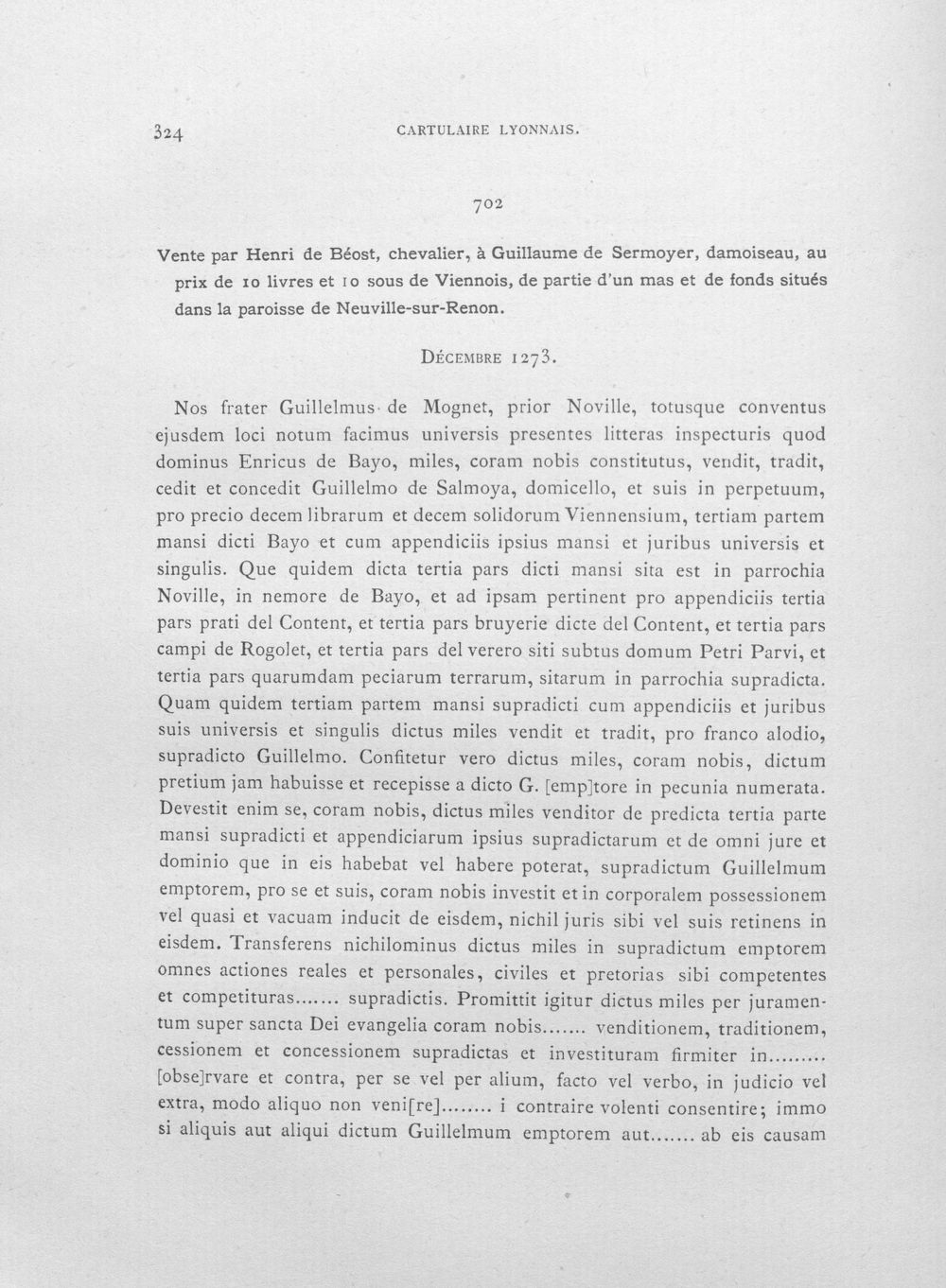 324 CARTULAIRE LYONNAIS.

702

Vente par Henri de Béost, chevalier, à Guillaume de Sermoyer, damoiseau, au prix de 10 livres et 10 sous de Viennois, de partie d'un mas et de fonds situés dans la paroisse de Neuville-sur-Renon.

DÉCEMBRE 1273.

Nos frater Guillelmus de Mognet, prior Noville, totusque conventus ejusdem loci notum facimus universis presentes litteras inspecturis quod dominus Enricus de Bayo, miles, coram nobis constitutus, vendit, tradit, cedit et concedit Guillelmo de Salmoya, domicello, et suis in perpetuum, pro precio decem librarum et decem solidorum Viennensium, tertiam partem mansi dicti Bayo et cum appendiciis ipsius mansi et juribus universis et singulis. Que quidem dicta tertia pars dicti mansi sita est in parrochia Noville, in nemore de Bayo, et ad ipsam pertinent pro appendiciis tertia pars prati del Content, et tertia pars bruyerie dicte del Content, et tertia pars campi de Rogolet, et tertia pars del verero siti subtus domum Petri Parvi, et tertia pars quarumdam peciarum terrarum, sitarum in parrochia supradicta. Quam quidem tertiam partem mansi supradicti cum appendiciis et juribus suis universis et singulis dictus miles vendit et tradit, pro franco alodio, supradicto Guillelmo. Confitetur vero dictus miles, coram nobis, dictum pretium jam habuisse et recepisse a dicto G. [emp]tore in pecunia numerata. Devestit enim se, coram nobis, dictus miles venditor de predicta tertia parte mansi supradicti et appendiciarum ipsius supradictarum et de omni jure et dominio que in eis habebat vel habere poterat, supradictum Guillelmum emptorem, pro se et suis, coram nobis investit et in corporalem possessionem vel quasi et vacuam inducit de eisdem, nichil juris sibi vel suis retinens in eisdem. Transferens nichilominus dictus miles in supradictum emptorem omnes actiones reales et personales, civiles et pretorias sibi competentes et competituras....... supradictis. Promittit igitur dictus miles per juramentum super sancta Dei evangelia coram nobis....... venditionem, traditionem, cessionem et concessionem supradictas et investituram firmiter in......... [obse]rvare et contra, per se vel per alium, facto vel verbo, in judicio vel extra, modo aliquo non veni[re]........ i contraire volenti consentire; immo si aliquis aut aliqui dictum Guillelmum emptorem aut....... ab eis causam